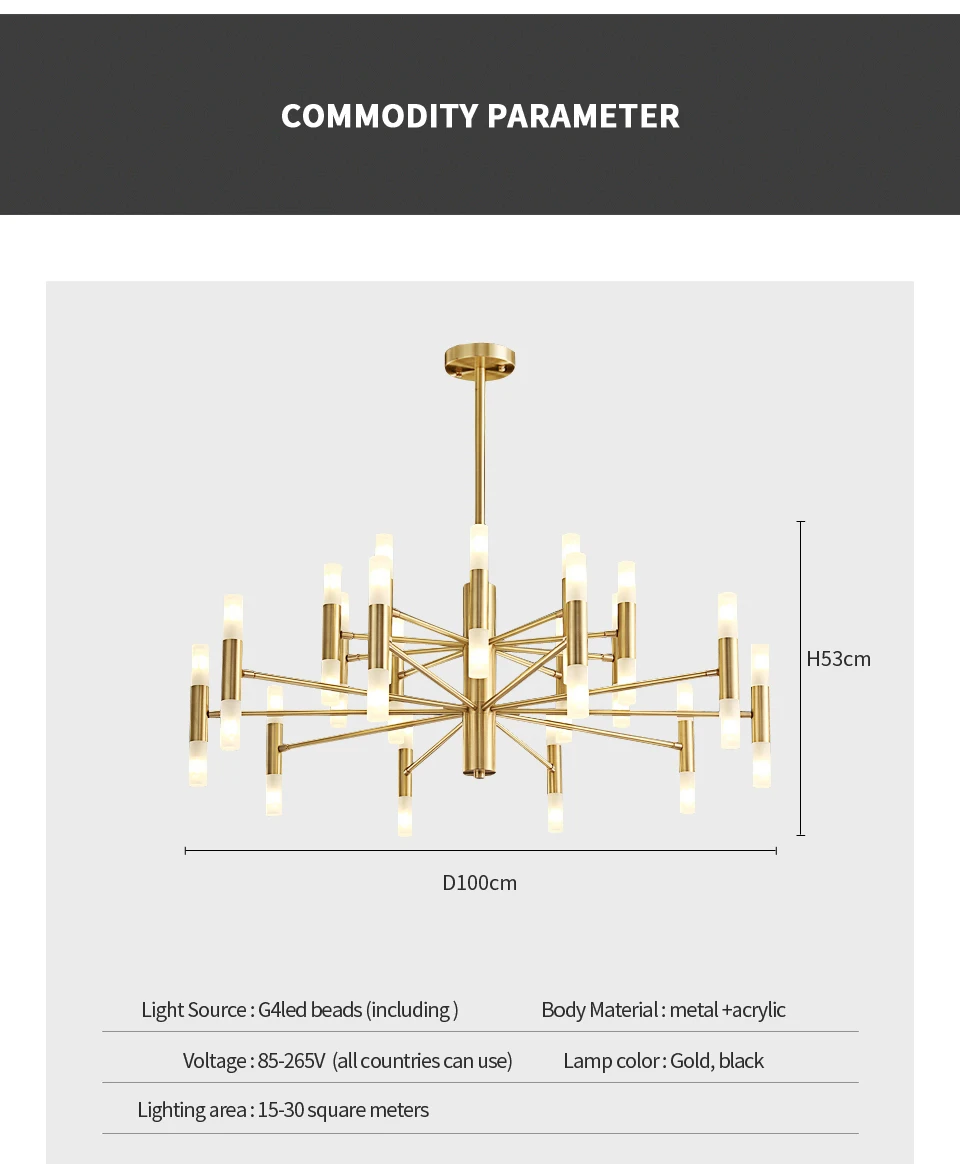 COMMODITY PARAMETER

H53cm

D100cm

Light Source : G4led beads (including )

Body Material : metal +acrylic

Voltage : 85-265V (all countries can use)

Lamp color : Gold, black

Lighting area : 15-30 square meters